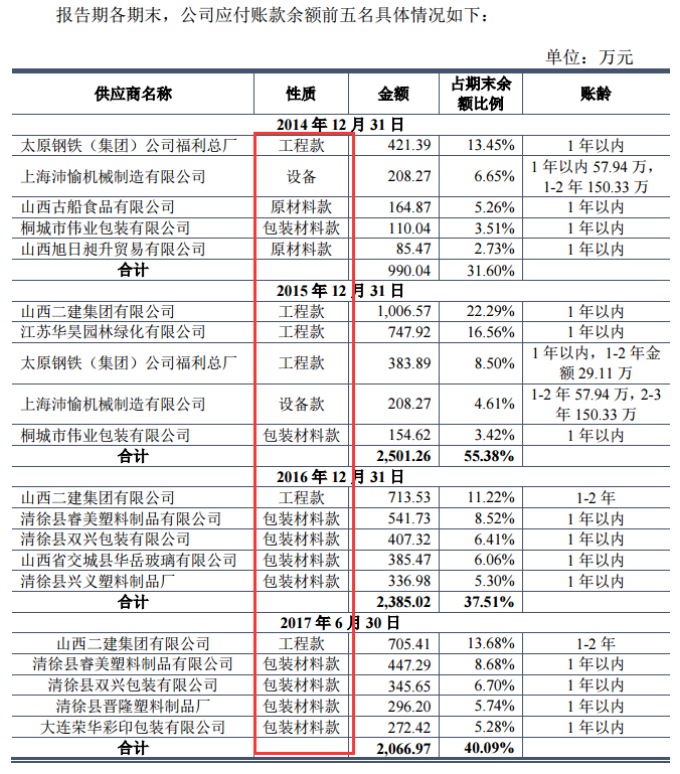 报告期各期末，公司应付账款余额前五名具体情况如下：

单位：万元

| 供应商名称 | 性质 | 金额 | 占期末余额比例 | 账龄 |
|---|---|---|---|---|
| 2014 年 12 月 31 日 | | | | |
| 太原钢铁（集团）公司福利总厂 | 工程款 | 421.39 | 13.45% | 1 年以内 |
| 上海沛愉机械制造有限公司 | 设备 | 208.27 | 6.65% | 1 年以内 57.94 万，1-2 年 150.33 万 |
| 山西古船食品有限公司 | 原材料款 | 164.87 | 5.26% | 1 年以内 |
| 桐城市伟业包装有限公司 | 包装材料款 | 110.04 | 3.51% | 1 年以内 |
| 山西旭日昶升贸易有限公司 | 原材料款 | 85.47 | 2.73% | 1 年以内 |
| 合计 | | 990.04 | 31.60% | |
| 2015 年 12 月 31 日 | | | | |
| 山西二建集团有限公司 | 工程款 | 1,006.57 | 22.29% | 1 年以内 |
| 江苏华昊园林绿化有限公司 | 工程款 | 747.92 | 16.56% | 1 年以内 |
| 太原钢铁（集团）公司福利总厂 | 工程款 | 383.89 | 8.50% | 1 年以内，1-2 年金额 29.11 万 |
| 上海沛愉机械制造有限公司 | 设备款 | 208.27 | 4.61% | 1-2 年 57.94 万，2-3 年 150.33 万 |
| 桐城市伟业包装有限公司 | 包装材料款 | 154.62 | 3.42% | 1 年以内 |
| 合计 | | 2,501.26 | 55.38% | |
| 2016 年 12 月 31 日 | | | | |
| 山西二建集团有限公司 | 工程款 | 713.53 | 11.22% | 1-2 年 |
| 清徐县睿美塑料制品有限公司 | 包装材料款 | 541.73 | 8.52% | 1 年以内 |
| 清徐县双兴包装有限公司 | 包装材料款 | 407.32 | 6.41% | 1 年以内 |
| 山西省交城县华岳玻璃有限公司 | 包装材料款 | 385.47 | 6.06% | 1 年以内 |
| 清徐县兴义塑料制品厂 | 包装材料款 | 336.98 | 5.30% | 1 年以内 |
| 合计 | | 2,385.02 | 37.51% | |
| 2017 年 6 月 30 日 | | | | |
| 山西二建集团有限公司 | 工程款 | 705.41 | 13.68% | 1-2 年 |
| 清徐县睿美塑料制品有限公司 | 包装材料款 | 447.29 | 8.68% | 1 年以内 |
| 清徐县双兴包装有限公司 | 包装材料款 | 345.65 | 6.70% | 1 年以内 |
| 清徐县晋隆塑料制品厂 | 包装材料款 | 296.20 | 5.74% | 1 年以内 |
| 大连荣华彩印包装有限公司 | 包装材料款 | 272.42 | 5.28% | 1 年以内 |
| 合计 | | 2,066.97 | 40.09% | |